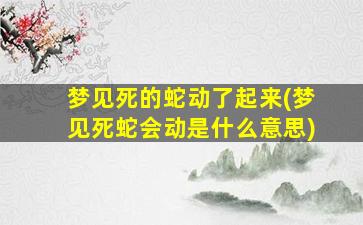 梦见死的蛇动了起来(梦见死蛇会动是什么意思)